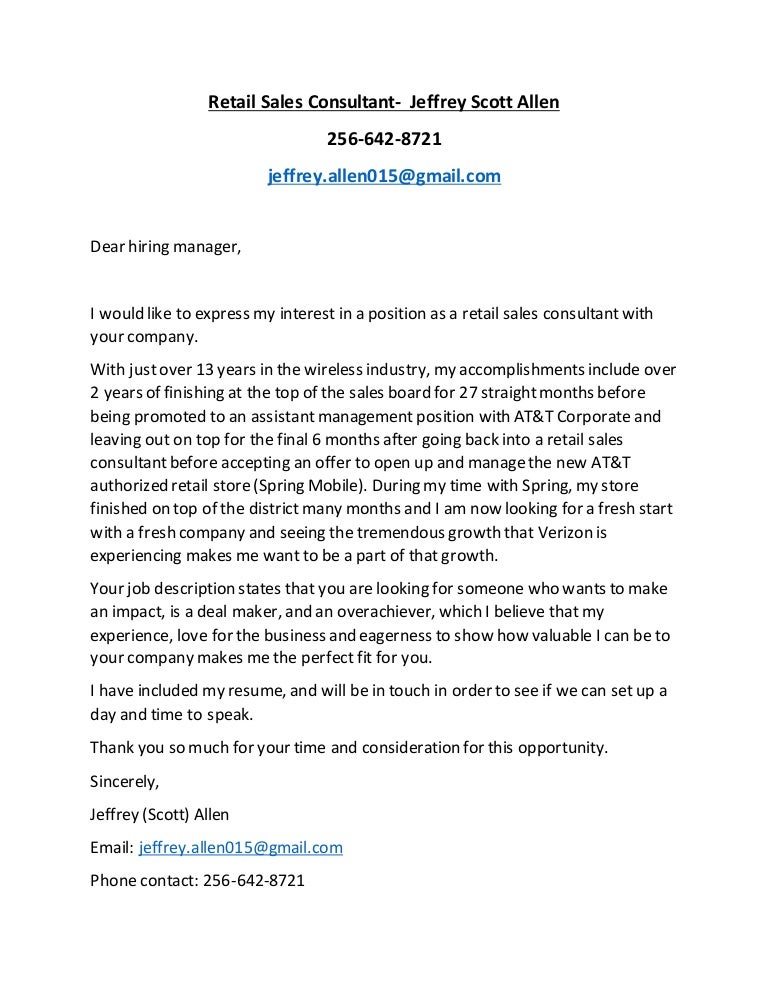 Retail Sales Consultant- Jeffrey Scott Allen

256-642-8721

jeffrey.allen015@gmail.com

Dear hiring manager,

I would like to express my interest in a position as a retail sales consultant with your company.

With just over 13 years in the wireless industry, my accomplishments include over 2 years of finishing at the top of the sales board for 27 straight months before being promoted to an assistant management position with AT&T Corporate and leaving out on top for the final 6 months after going back into a retail sales consultant before accepting an offer to open up and manage the new AT&T authorized retail store (Spring Mobile). During my time with Spring, my store finished on top of the district many months and I am now looking for a fresh start with a fresh company and seeing the tremendous growth that Verizon is experiencing makes me want to be a part of that growth.

Your job description states that you are looking for someone who wants to make an impact, is a deal maker, and an overachiever, which I believe that my experience, love for the business and eagerness to show how valuable I can be to your company makes me the perfect fit for you.

I have included my resume, and will be in touch in order to see if we can set up a day and time to speak.

Thank you so much for your time and consideration for this opportunity.

Sincerely,

Jeffrey (Scott) Allen

Email: jeffrey.allen015@gmail.com

Phone contact: 256-642-8721